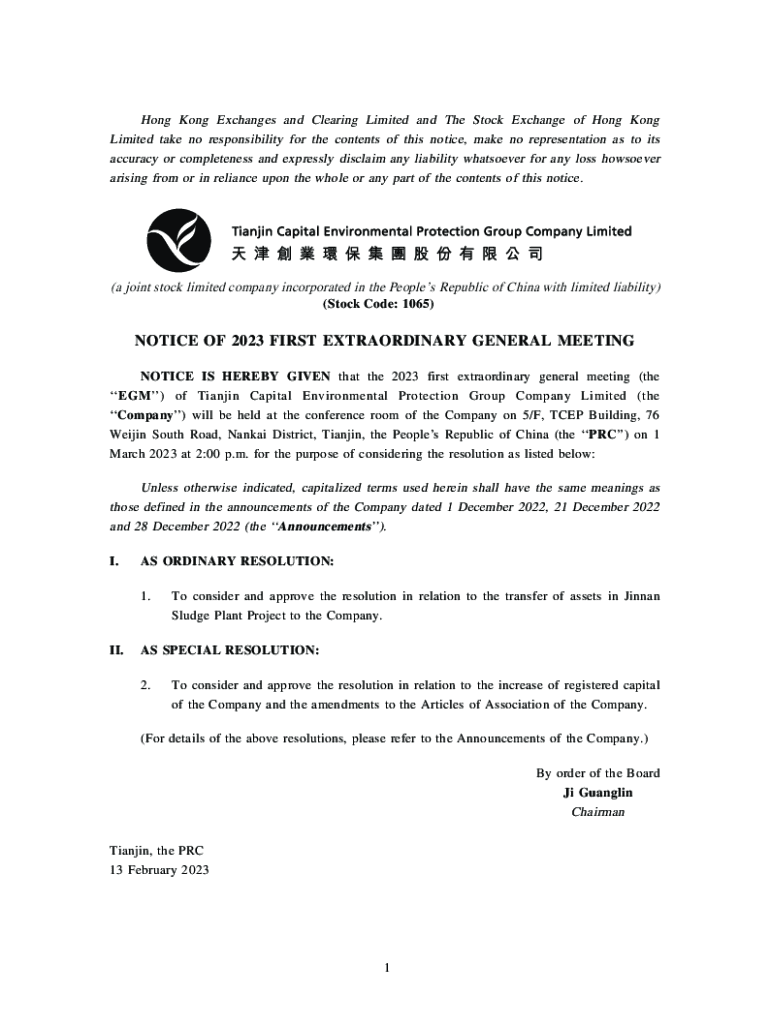 Hong Kong Exchanges and Clearing Limited and The Stock Exchange of Hong Kong Limited take no responsibility for the contents of this notice, make no representation as to its accuracy or completeness and expressly disclaim any liability whatsoever for any loss howsoever arising from or in reliance upon the whole or any part of the contents of this notice.

Tianjin Capital Environmental Protection Group Company Limited
天津創業環保集團股份有限公司

(a joint stock limited company incorporated in the People's Republic of China with limited liability)
(Stock Code: 1065)

NOTICE OF 2023 FIRST EXTRAORDINARY GENERAL MEETING

NOTICE IS HEREBY GIVEN that the 2023 first extraordinary general meeting (the "EGM") of Tianjin Capital Environmental Protection Group Company Limited (the "Company") will be held at the conference room of the Company on 5/F, TCEP Building, 76 Weijin South Road, Nankai District, Tianjin, the People's Republic of China (the "PRC") on 1 March 2023 at 2:00 p.m. for the purpose of considering the resolution as listed below:

Unless otherwise indicated, capitalized terms used herein shall have the same meanings as those defined in the announcements of the Company dated 1 December 2022, 21 December 2022 and 28 December 2022 (the "Announcements").

I. AS ORDINARY RESOLUTION:

1. To consider and approve the resolution in relation to the transfer of assets in Jinnan Sludge Plant Project to the Company.

II. AS SPECIAL RESOLUTION:

2. To consider and approve the resolution in relation to the increase of registered capital of the Company and the amendments to the Articles of Association of the Company.

(For details of the above resolutions, please refer to the Announcements of the Company.)

By order of the Board
Ji Guanglin
Chairman

Tianjin, the PRC
13 February 2023

1